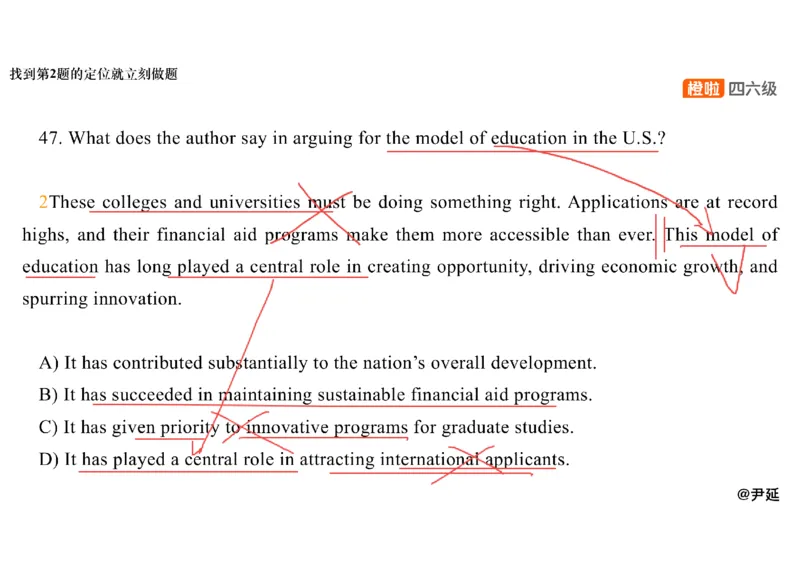 找到第2题的定位就立刻做题

橙啦 四六级

47. What does the author say in arguing for the model of education in the U.S.?

2These colleges and universities must be doing something right. Applications are at record highs, and their financial aid programs make them more accessible than ever. This model of education has long played a central role in creating opportunity, driving economic growth, and spurring innovation.

A) It has contributed substantially to the nation's overall development.
B) It has succeeded in maintaining sustainable financial aid programs.
C) It has given priority to innovative programs for graduate studies.
D) It has played a central role in attracting international applicants.

@尹延